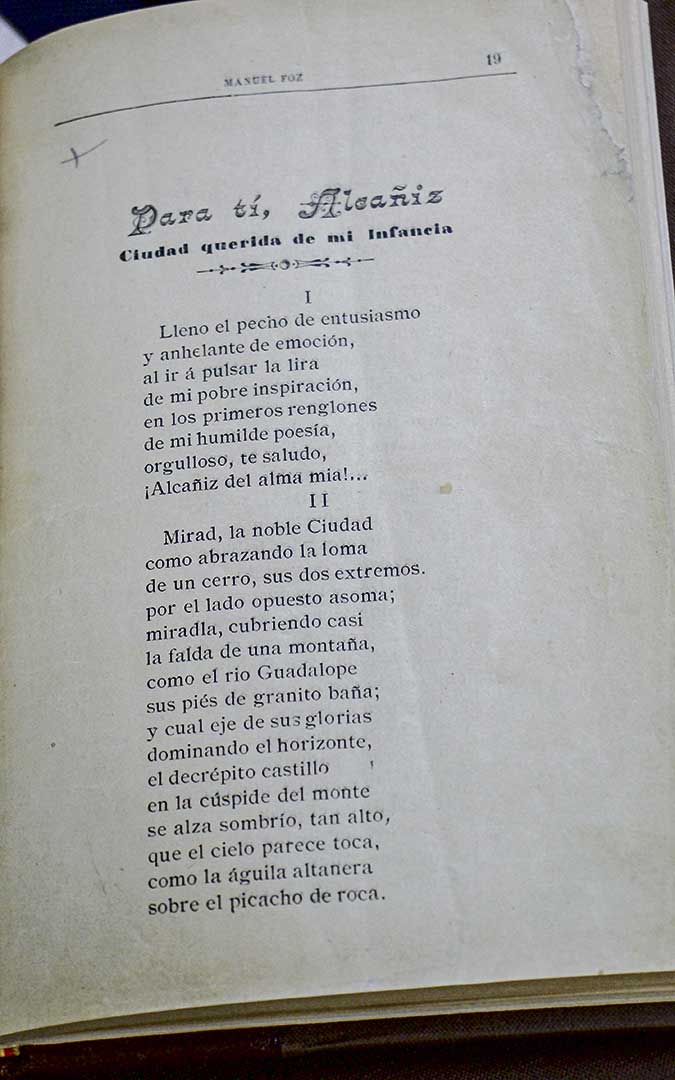 MANUEL FOZ 19

Para tí, Alcañiz
Ciudad querida de mi Infancia

I

Lleno el pecho de entusiasmo
y anhelante de emoción,
al ir á pulsar la lira
de mi pobre inspiración,
en los primeros renglones
de mi humilde poesía,
orgulloso, te saludo,
¡Alcañiz del alma mia!...

II

Mirad, la noble Ciudad
como abrazando la loma
de un cerro, sus dos extremos.
por el lado opuesto asoma;
miradla, cubriendo casi
la falda de una montaña,
como el rio Guadalope
sus piés de granito baña;
y cual eje de sus glorias
dominando el horizonte,
el decrépito castillo
en la cúspide del monte
se alza sombrío, tan alto,
que el cielo parece toca,
como la águila altanera
sobre el picacho de roca.